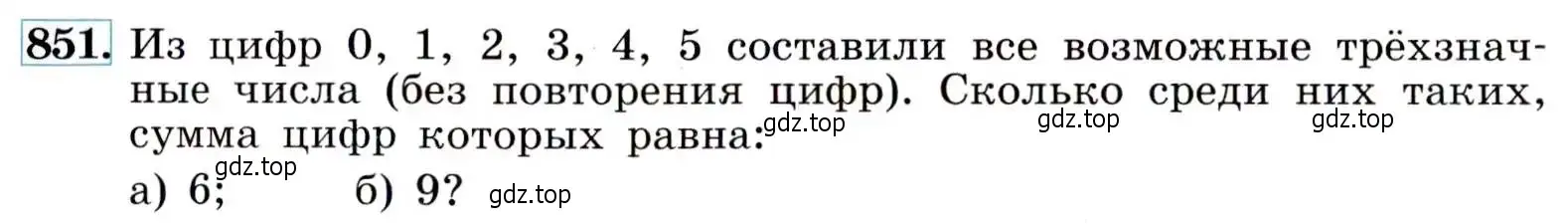 851. Из цифр 0, 1, 2, 3, 4, 5 составили все возможные трёхзначные числа (без повторения цифр). Сколько среди них таких, сумма цифр которых равна: gdz.top gdz.top gdz.top

gdz.top
а) 6; б) 9? gdz.top